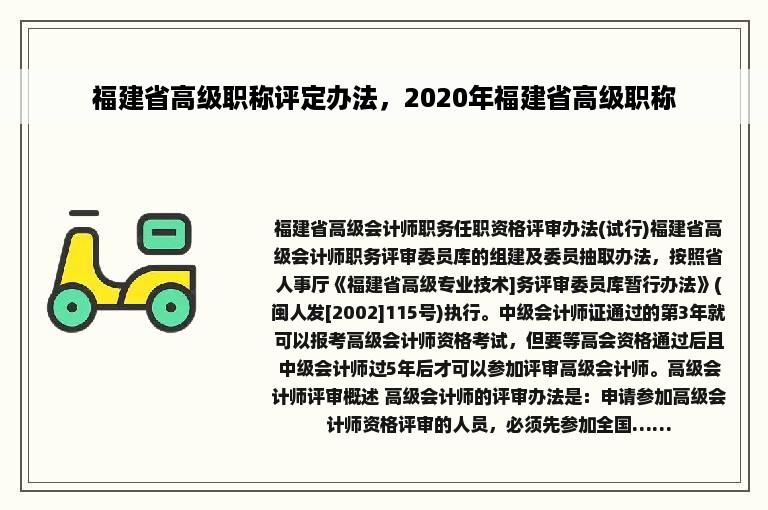 福建省高级职称评定办法，2020年福建省高级职称

福建省高级会计师职务任职资格评审办法(试行)福建省高级会计师职务评审委员库的组建及委员抽取办法，按照省人事厅《福建省高级专业技术]务评审委员库暂行办法》(闽人发[2002]115号)执行。中级会计师证通过的第3年就可以报考高级会计师资格考试，但要等高会资格通过后且中级会计师过5年后才可以参加评审高级会计师。高级会计师评审概述 高级会计师的评审办法是：申请参加高级会计师资格评审的人员，必须先参加全国......